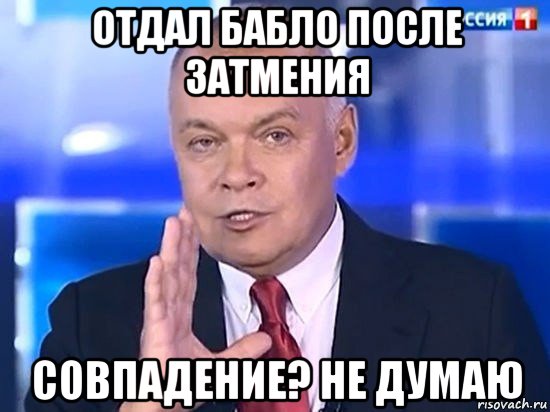 ОТДАЛ БАБЛО ПОСЛЕ ЗАТМЕНИЯ

ССИЯ 1

СОВПАДЕНИЕ? НЕ ДУМАЮ

risovach.ru